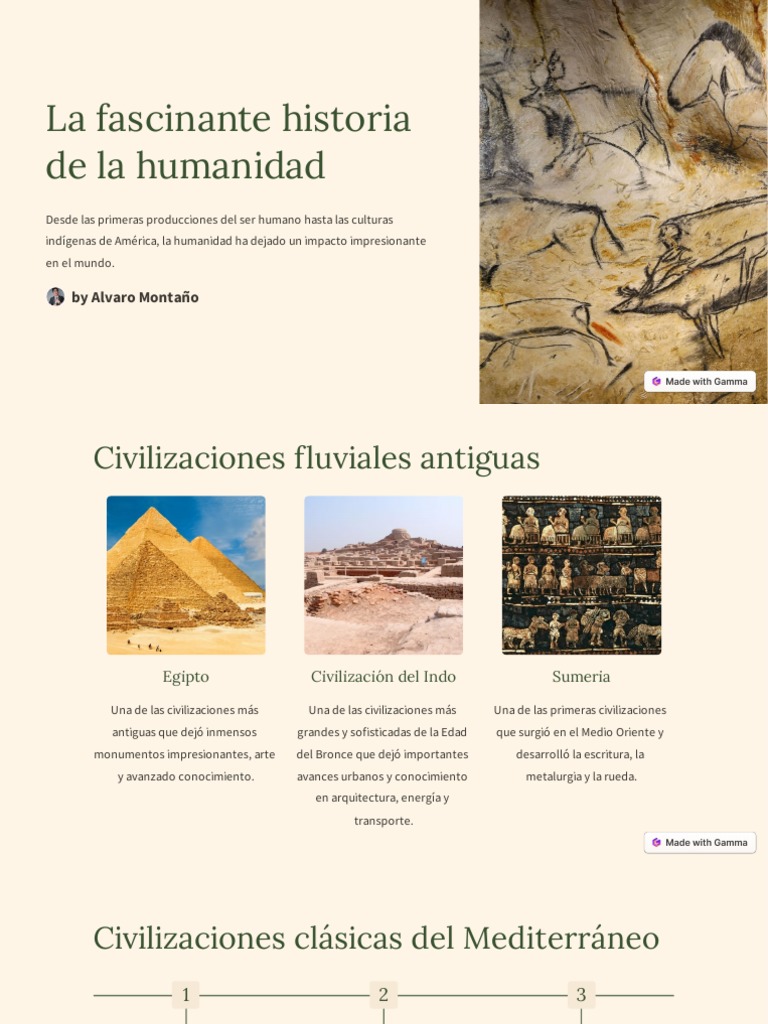 La fascinante historia de la humanidad

Desde las primeras producciones del ser humano hasta las culturas indígenas de América, la humanidad ha dejado un impacto impresionante en el mundo.

by Alvaro Montaño

Made with Gamma

Civilizaciones fluviales antiguas

Egipto

Una de las civilizaciones más antiguas que dejó inmensos monumentos impresionantes, arte y avanzado conocimiento.

Civilización del Indo

Una de las civilizaciones más grandes y sofisticadas de la Edad del Bronce que dejó importantes avances urbanos y conocimiento en arquitectura, energía y transporte.

Sumeria

Una de las primeras civilizaciones que surgió en el Medio Oriente y desarrolló la escritura, la metalurgia y la rueda.

Made with Gamma

Civilizaciones clásicas del Mediterráneo

1

2

3